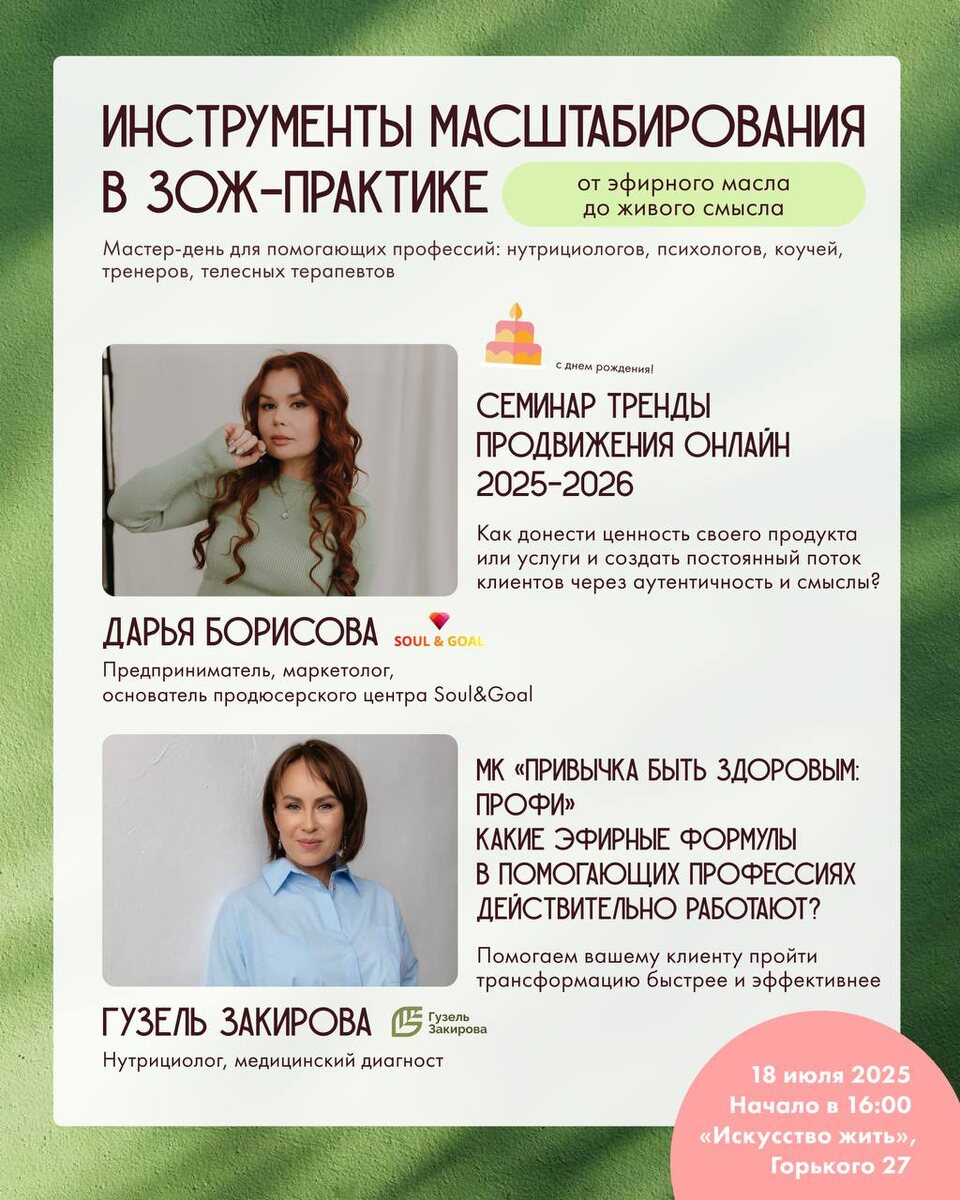 ИНСТРУМЕНТЫ МАСШТАБИРОВАНИЯ В ЗОЖ-ПРАКТИКЕ

от эфирного масла до живого смысла

Мастер-день для помогающих профессий: нутрициологов, психологов, коучей, тренеров, телесных терапевтов

с днем рождения!

СЕМИНАР ТРЕНДЫ ПРОДВИЖЕНИЯ ОНЛАЙН 2025-2026

Как донести ценность своего продукта или услуги и создать постоянный поток клиентов через аутентичность и смыслы?

ДАРЬЯ БОРИСОВА

SOUL & GOAL

Предприниматель, маркетолог, основатель продюсерского центра Soul&Goal

МК «ПРИВЫЧКА БЫТЬ ЗДОРОВЫМ: ПРОФИ»
КАКИЕ ЭФИРНЫЕ ФОРМУЛЫ В ПОМОГАЮЩИХ ПРОФЕССИЯХ ДЕЙСТВИТЕЛЬНО РАБОТАЮТ?

Помогаем вашему клиенту пройти трансформацию быстрее и эффективнее

ГУЗЕЛЬ ЗАКИРОВА

Гузель Закирова

Нутрициолог, медицинский диагност

18 июля 2025
Начало в 16:00
«Искусство жить»,
Горького 27